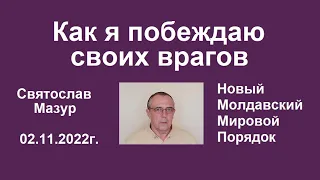 Как я побеждаю своих врагов

Святослав Мазур

02.11.2022г.

Новый Молдавский Мировой Порядок